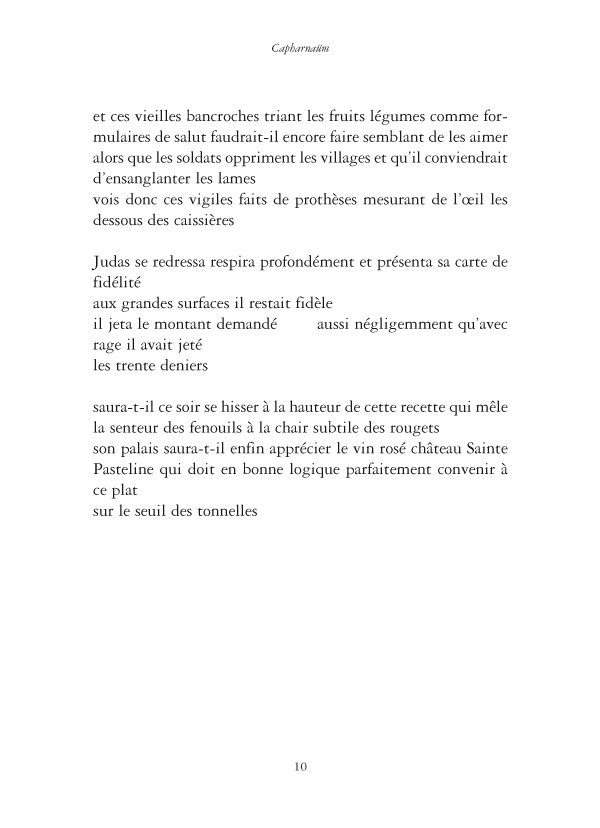 Capharnaüm

et ces vieilles bancroches triant les fruits légumes comme formulaires de salut faudrait-il encore faire semblant de les aimer alors que les soldats oppriment les villages et qu'il conviendrait d'ensanglanter les lames
vois donc ces vigiles faits de prothèses mesurant de l'œil les dessous des caissières

Judas se redressa respira profondément et présenta sa carte de fidélité
aux grandes surfaces il restait fidèle
il jeta le montant demandé aussi négligemment qu'avec rage il avait jeté
les trente deniers

saura-t-il ce soir se hisser à la hauteur de cette recette qui mêle la senteur des fenouils à la chair subtile des rougets
son palais saura-t-il enfin apprécier le vin rosé château Sainte Pasteline qui doit en bonne logique parfaitement convenir à ce plat
sur le seuil des tonnelles

10